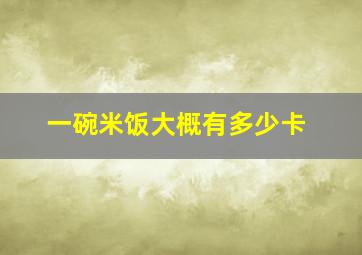 一碗米饭大概有多少卡